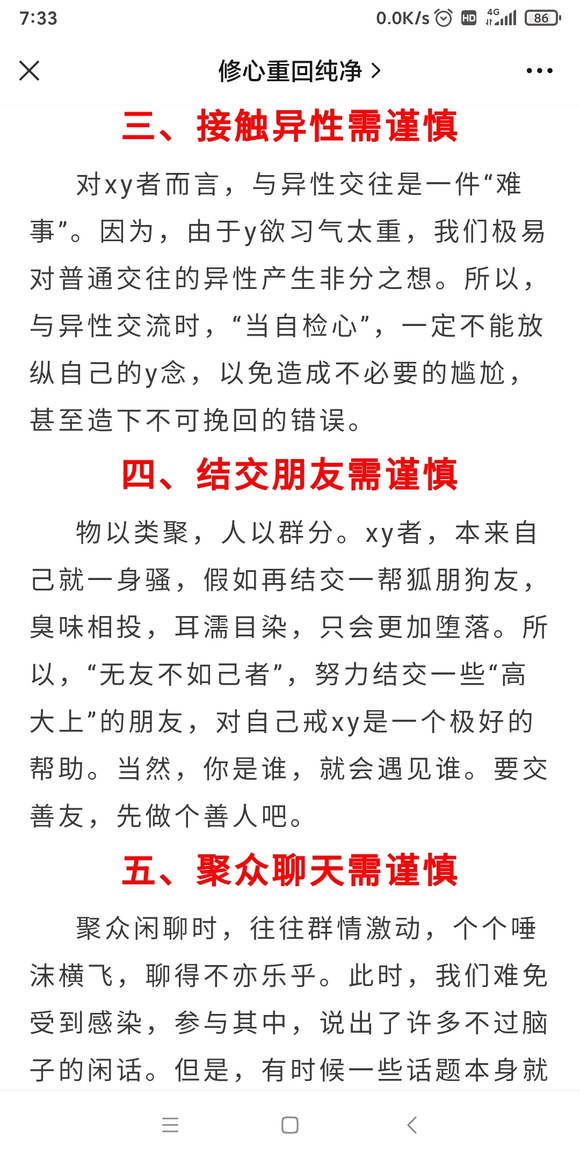 7:33 0.0K/s HD 4G 86

修心重回纯净 >

三、接触异性需谨慎

对xy者而言，与异性交往是一件“难事”。因为，由于y欲习气太重，我们极易对普通交往的异性产生非分之想。所以，与异性交流时，“当自检心”，一定不能放纵自己的y念，以免造成不必要的尴尬，甚至造下不可挽回的错误。

四、结交朋友需谨慎

物以类聚，人以群分。xy者，本来自己就一身骚，假如再结交一帮狐朋狗友，臭味相投，耳濡目染，只会更加堕落。所以，“无友不如己者”，努力结交一些“高大上”的朋友，对自己戒xy是一个极好的帮助。当然，你是谁，就会遇见谁。要交善友，先做个善人吧。

五、聚众聊天需谨慎

聚众闲聊时，往往群情激动，个个唾沫横飞，聊得不亦乐乎。此时，我们难免受到感染，参与其中，说出了许多不过脑子的闲话。但是，有时候一些话题本身就